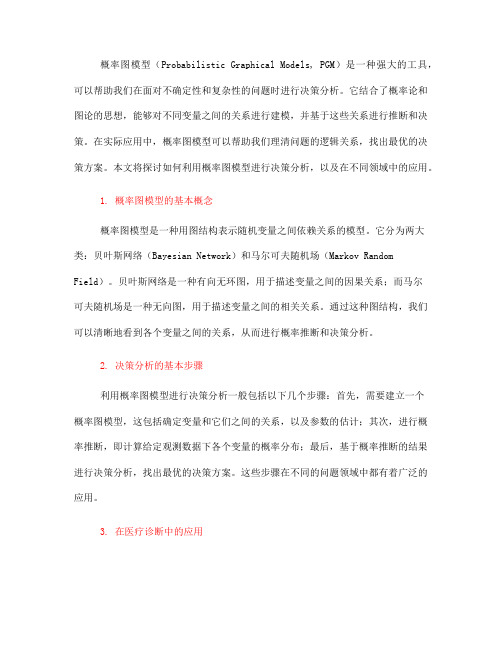 概率图模型（Probabilistic Graphical Models, PGM）是一种强大的工具，可以帮助我们在面对不确定性和复杂性的问题时进行决策分析。它结合了概率论和图论的思想，能够对不同变量之间的关系进行建模，并基于这些关系进行推断和决策。在实际应用中，概率图模型可以帮助我们理清问题的逻辑关系，找出最优的决策方案。本文将探讨如何利用概率图模型进行决策分析，以及在不同领域中的应用。

1. 概率图模型的基本概念

概率图模型是一种用图结构表示随机变量之间依赖关系的模型。它分为两大类：贝叶斯网络（Bayesian Network）和马尔可夫随机场（Markov Random Field）。贝叶斯网络是一种有向无环图，用于描述变量之间的因果关系；而马尔可夫随机场是一种无向图，用于描述变量之间的相关关系。通过这种图结构，我们可以清晰地看到各个变量之间的关系，从而进行概率推断和决策分析。

2. 决策分析的基本步骤

利用概率图模型进行决策分析一般包括以下几个步骤：首先，需要建立一个概率图模型，这包括确定变量和它们之间的关系，以及参数的估计；其次，进行概率推断，即计算给定观测数据下各个变量的概率分布；最后，基于概率推断的结果进行决策分析，找出最优的决策方案。这些步骤在不同的问题领域中都有着广泛的应用。

3. 在医疗诊断中的应用